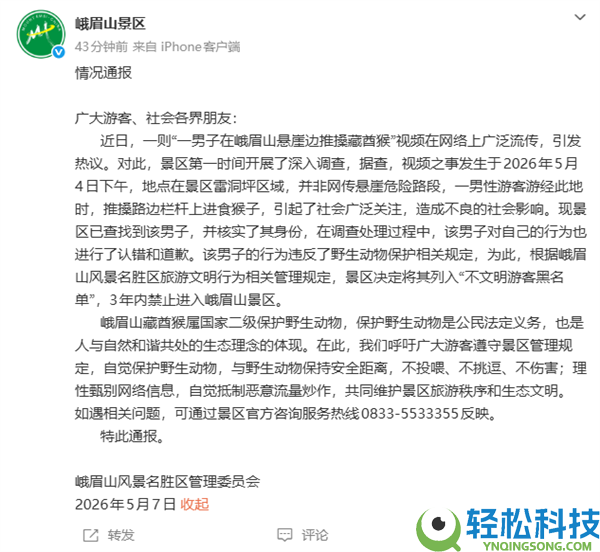 峨眉山景区
43分钟前 来自 iPhone客户端

情况通报

广大游客、社会各界朋友：

近日，一则“一男子在峨眉山悬崖边推搡藏酋猴”视频在网络上广泛流传，引发热议。对此，景区第一时间开展了深入调查，据查，视频之事发生于2026年5月4日下午，地点在景区雷洞坪区域，并非网传悬崖危险路段，一男性游客游经此地时，推搡路边栏杆上进食猴子，引起了社会广泛关注，造成不良的社会影响。现景区已查找到该男子，并核实了其身份，在调查处理过程中，该男子对自己的行为也进行了认错和道歉。该男子的行为违反了野生动物保护相关规定，为此，根据峨眉山风景名胜区旅游文明行为相关管理规定，景区决定将其列入“不文明游客黑名单”，3年内禁止进入峨眉山景区。

峨眉山藏酋猴属国家二级保护野生动物，保护野生动物是公民法定义务，也是人与自然和谐共处的生态理念的体现。在此，我们呼吁广大游客遵守景区管理规定，自觉保护野生动物，与野生动物保持安全距离，不投喂、不挑逗、不伤害；理性甄别网络信息，自觉抵制恶意流量炒作，共同维护景区旅游秩序和生态文明。如遇相关问题，可通过景区官方咨询服务热线0833-5533355反映。

特此通报。

峨眉山风景名胜区管理委员会
2026年5月7日 收起

转发 评论

轻松科技
YNQINGSONG.COM